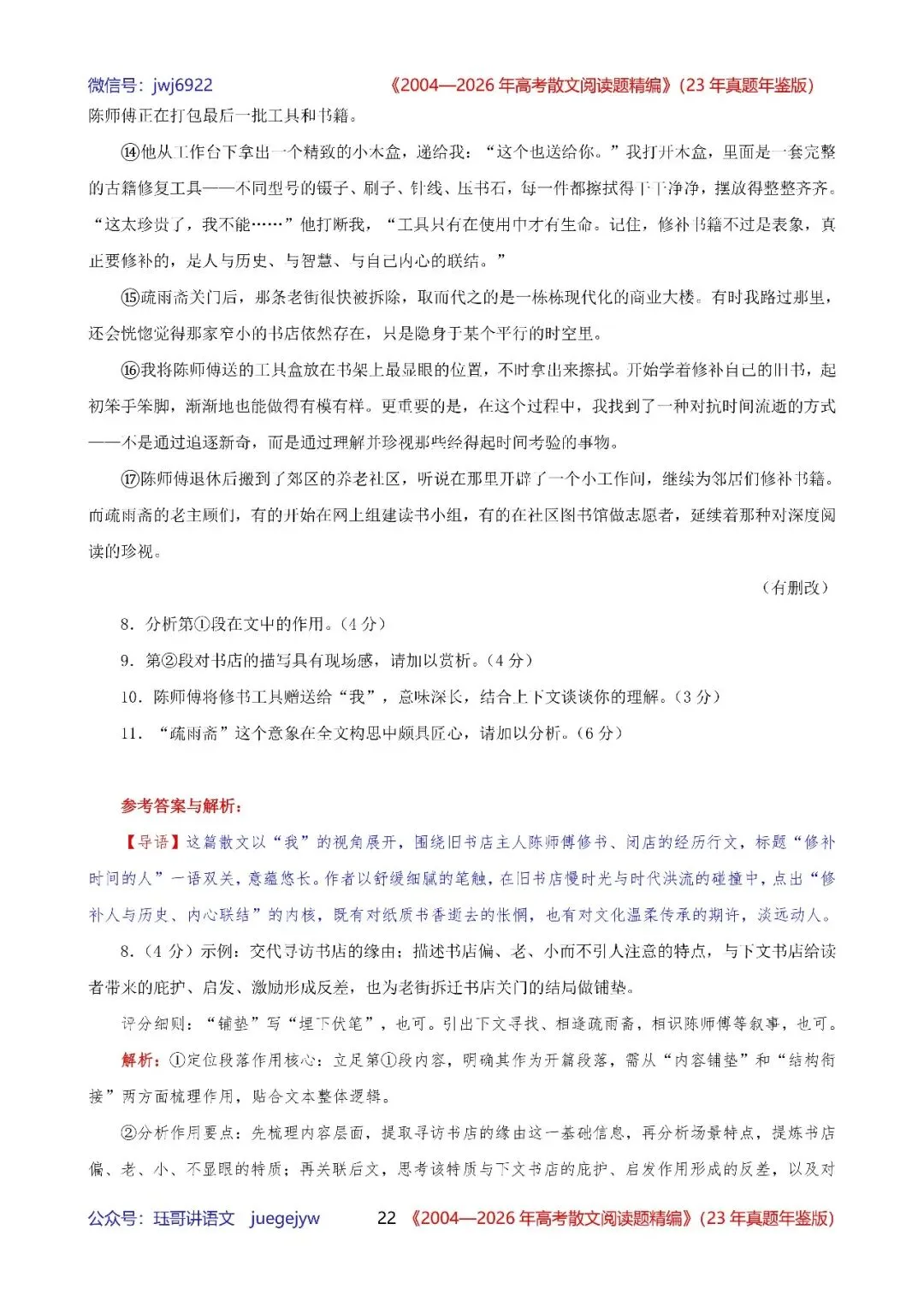 微信号：jwj6922 《2004—2026年高考散文阅读题精编》(23年真题年鉴版)

陈师傅正在打包最后一批工具和书籍。

⑭他从工作台下拿出一个精致的小木盒，递给我：“这个也送给你。”我打开木盒，里面是一套完整的古籍修复工具——不同型号的镊子、刷子、针线、压书石，每一件都擦拭得干干净净，摆放得整整齐齐。“这太珍贵了，我不能……”他打断我，“工具只有在使用中才有生命。记住，修补书籍不过是表象，真正要修补的，是人与历史、与智慧、与自己内心的联结。”

⑮疏雨斋关门后，那条老街很快被拆除，取而代之的是一栋栋现代化的商业大楼。有时我路过那里，还会恍惚觉得那家窄小的书店依然存在，只是隐身于某个平行的时空里。

⑯我将陈师傅送的工具盒放在书架上最显眼的位置，不时拿出来擦拭。开始学着修补自己的旧书，起初笨手笨脚，渐渐地也能做得有模有样。更重要的是，在这个过程中，我找到了一种对抗时间流逝的方式——不是通过追逐新奇，而是通过理解并珍视那些经得起时间考验的事物。

⑰陈师傅退休后搬到了郊区的养老社区，听说在那里开辟了一个小工作间，继续为邻居们修补书籍。而疏雨斋的老主顾们，有的开始在网上组建读书小组，有的在社区图书馆做志愿者，延续着那种对深度阅读的珍视。

（有删改）

8．分析第①段在文中的作用。(4分)

9．第②段对书店的描写具有现场感，请加以赏析。(4分)

10．陈师傅将修书工具赠送给“我”，意味深长，结合上下文谈谈你的理解。(3分)

11．“疏雨斋”这个意象在全文构思中颇具匠心，请加以分析。(6分)

参考答案与解析：

【导语】这篇散文以“我”的视角展开，围绕旧书店主人陈师傅修书、闭店的经历行文，标题“修补时间的人”一语双关，意蕴悠长。作者以舒缓细腻的笔触，在旧书店慢时光与时代洪流的碰撞中，点出“修补人与历史、内心联结”的内核，既有对纸质书香逝去的怅惘，也有对文化温柔传承的期许，淡远动人。

8.(4分)示例：交代寻访书店的缘由；描述书店偏、老、小而不引人注意的特点，与下文书店给读者带来的庇护、启发、激励形成反差，也为老街拆迁书店关门的结局做铺垫。

评分细则：“铺垫”写“埋下伏笔”，也可。引出下文寻找、相逢疏雨斋，相识陈师傅等叙事，也可。

解析：①定位段落作用核心：立足第①段内容，明确其作为开篇段落，需从“内容铺垫”和“结构衔接”两方面梳理作用，贴合文本整体逻辑。

②分析作用要点：先梳理内容层面，提取寻访书店的缘由这一基础信息，再分析场景特点，提炼书店偏、老、小、不显眼的特质；再关联后文，思考该特质与下文书店的庇护、启发作用形成的反差，以及对

公众号：珏哥讲语文 juegejyw 22 《2004—2026年高考散文阅读题精编》(23年真题年鉴版)